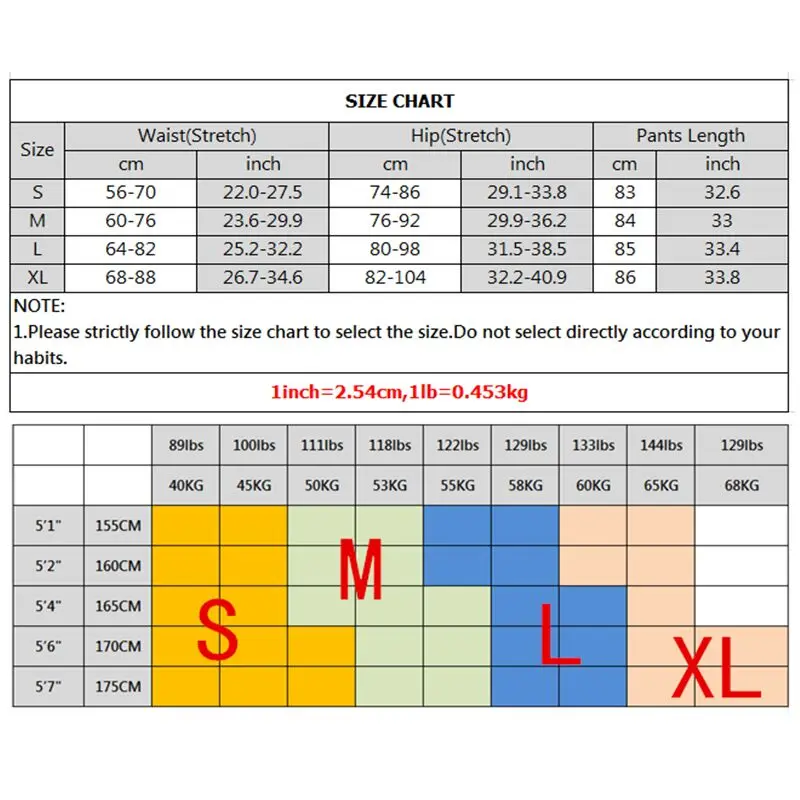 SIZE CHART

| Size | Waist(Stretch) cm | Waist(Stretch) inch | Hip(Stretch) cm | Hip(Stretch) inch | Pants Length cm | Pants Length inch |
|---|---|---|---|---|---|---|
| S | 56-70 | 22.0-27.5 | 74-86 | 29.1-33.8 | 83 | 32.6 |
| M | 60-76 | 23.6-29.9 | 76-92 | 29.9-36.2 | 84 | 33 |
| L | 64-82 | 25.2-32.2 | 80-98 | 31.5-38.5 | 85 | 33.4 |
| XL | 68-88 | 26.7-34.6 | 82-104 | 32.2-40.9 | 86 | 33.8 |

NOTE:
1.Please strictly follow the size chart to select the size.Do not select directly according to your habits.

1inch=2.54cm,1lb=0.453kg

| | | 89lbs | 100lbs | 111lbs | 118lbs | 122lbs | 129lbs | 133lbs | 144lbs | 129lbs |
|---|---|---|---|---|---|---|---|---|---|---|
| | | 40KG | 45KG | 50KG | 53KG | 55KG | 58KG | 60KG | 65KG | 68KG |
| 5'1" | 155CM | | | | | | | | | |
| 5'2" | 160CM | | | | | | | | | |
| 5'4" | 165CM | | | | | | | | | |
| 5'6" | 170CM | | | | | | | | | |
| 5'7" | 175CM | | | | | | | | | |

S

M

L

XL